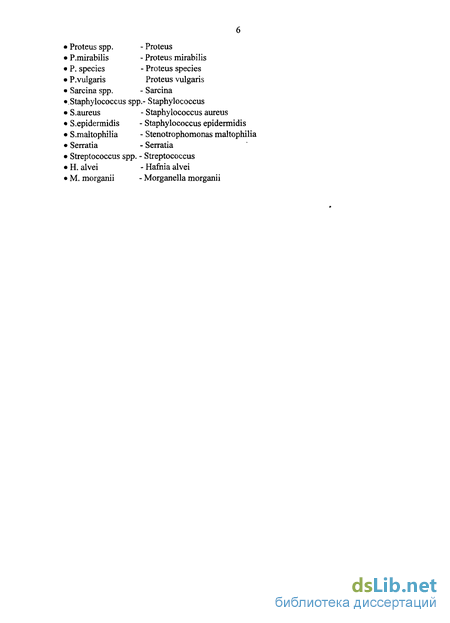 6

• Proteus spp. - Proteus
• P.mirabilis - Proteus mirabilis
• P. species - Proteus species
• P.vulgaris Proteus vulgaris
• Sarcina spp. - Sarcina
• Staphylococcus spp.- Staphylococcus
• S.aureus - Staphylococcus aureus
• S.epidermidis - Staphylococcus epidermidis
• S.maltophilia - Stenotrophomonas maltophilia
• Serratia - Serratia
• Streptococcus spp. - Streptococcus
• H. alvei - Hafnia alvei
• M. morganii - Morganella morganii

dsLib.net
библиотека диссертаций